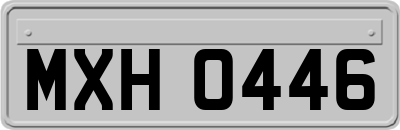 MXH 0446